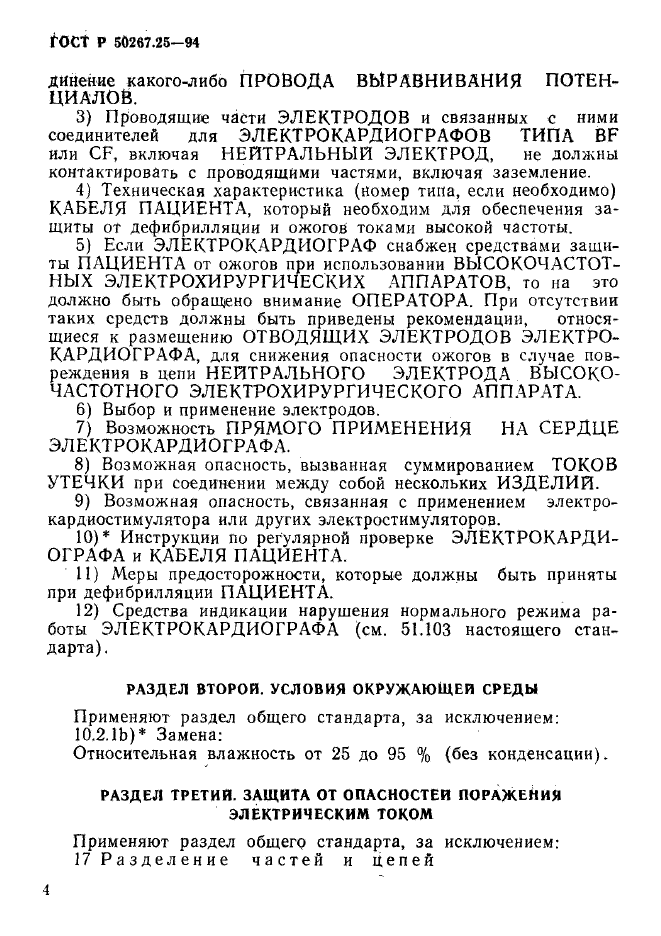 ГОСТ Р 50267.25—94

динение какого-либо ПРОВОДА ВЫРАВНИВАНИЯ ПОТЕНЦИАЛОВ.

3) Проводящие части ЭЛЕКТРОДОВ и связанных с ними соединителей для ЭЛЕКТРОКАРДИОГРАФОВ ТИПА BF или CF, включая НЕЙТРАЛЬНЫЙ ЭЛЕКТРОД, не должны контактировать с проводящими частями, включая заземление.

4) Техническая характеристика (номер типа, если необходимо) КАБЕЛЯ ПАЦИЕНТА, который необходим для обеспечения защиты от дефибрилляции и ожогов токами высокой частоты.

5) Если ЭЛЕКТРОКАРДИОГРАФ снабжен средствами защиты ПАЦИЕНТА от ожогов при использовании ВЫСОКОЧАСТОТНЫХ ЭЛЕКТРОХИРУРГИЧЕСКИХ АППАРАТОВ, то на это должно быть обращено внимание ОПЕРАТОРА. При отсутствии таких средств должны быть приведены рекомендации, относящиеся к размещению ОТВОДЯЩИХ ЭЛЕКТРОДОВ ЭЛЕКТРОКАРДИОГРАФА, для снижения опасности ожогов в случае повреждения в цепи НЕЙТРАЛЬНОГО ЭЛЕКТРОДА ВЫСОКОЧАСТОТНОГО ЭЛЕКТРОХИРУРГИЧЕСКОГО АППАРАТА.

6) Выбор и применение электродов.

7) Возможность ПРЯМОГО ПРИМЕНЕНИЯ НА СЕРДЦЕ ЭЛЕКТРОКАРДИОГРАФА.

8) Возможная опасность, вызванная суммированием ТОКОВ УТЕЧКИ при соединении между собой нескольких ИЗДЕЛИЙ.

9) Возможная опасность, связанная с применением электрокардиостимулятора или других электростимуляторов.

10)* Инструкции по регулярной проверке ЭЛЕКТРОКАРДИОГРАФА и КАБЕЛЯ ПАЦИЕНТА.

11) Меры предосторожности, которые должны быть приняты при дефибрилляции ПАЦИЕНТА.

12) Средства индикации нарушения нормального режима работы ЭЛЕКТРОКАРДИОГРАФА (см. 51.103 настоящего стандарта).

РАЗДЕЛ ВТОРОЙ. УСЛОВИЯ ОКРУЖАЮЩЕЙ СРЕДЫ

Применяют раздел общего стандарта, за исключением:
10.2.1b)* Замена:
Относительная влажность от 25 до 95 % (без конденсации).

РАЗДЕЛ ТРЕТИЙ. ЗАЩИТА ОТ ОПАСНОСТЕЙ ПОРАЖЕНИЯ ЭЛЕКТРИЧЕСКИМ ТОКОМ

Применяют раздел общего стандарта, за исключением:
17 Разделение частей и цепей

4